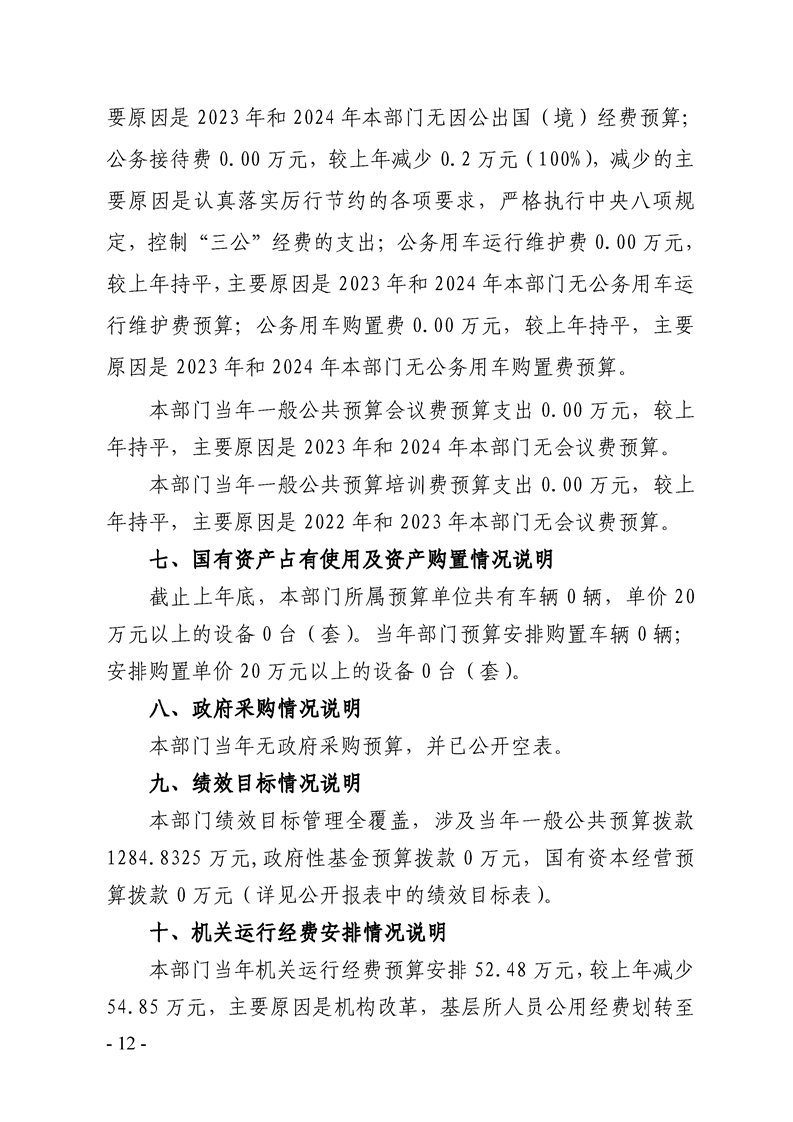 要原因是 2023 年和 2024 年本部门无因公出国（境）经费预算；公务接待费 0.00 万元，较上年减少 0.2 万元（100%），减少的主要原因是认真落实厉行节约的各项要求，严格执行中央八项规定，控制“三公”经费的支出；公务用车运行维护费 0.00 万元，较上年持平，主要原因是 2023 年和 2024 年本部门无公务用车运行维护费预算；公务用车购置费 0.00 万元，较上年持平，主要原因是 2023 年和 2024 年本部门无公务用车购置费预算。

本部门当年一般公共预算会议费预算支出 0.00 万元，较上年持平，主要原因是 2023 年和 2024 年本部门无会议费预算。

本部门当年一般公共预算培训费预算支出 0.00 万元，较上年持平，主要原因是 2022 年和 2023 年本部门无会议费预算。

七、国有资产占有使用及资产购置情况说明

截止上年底，本部门所属预算单位共有车辆 0 辆，单价 20 万元以上的设备 0 台（套）。当年部门预算安排购置车辆 0 辆；安排购置单价 20 万元以上的设备 0 台（套）。

八、政府采购情况说明

本部门当年无政府采购预算，并已公开空表。

九、绩效目标情况说明

本部门绩效目标管理全覆盖，涉及当年一般公共预算拨款 1284.8325 万元，政府性基金预算拨款 0 万元，国有资本经营预算拨款 0 万元（详见公开报表中的绩效目标表）。

十、机关运行经费安排情况说明

本部门当年机关运行经费预算安排 52.48 万元，较上年减少 54.85 万元，主要原因是机构改革，基层所人员公用经费划转至

- 12 -